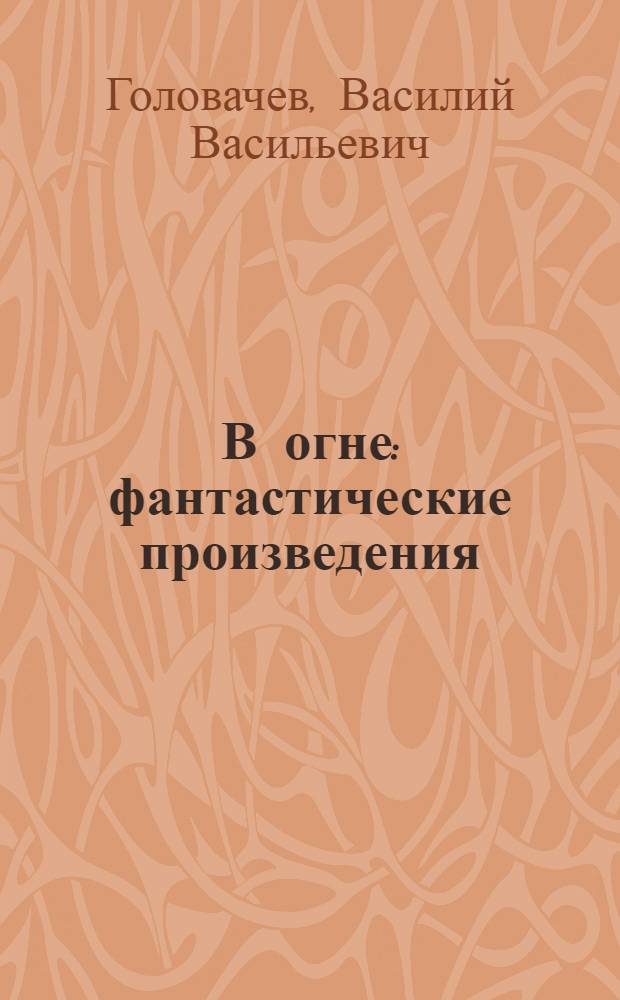 Головачев, Василий Васильевич

В огне: фантастические произведения